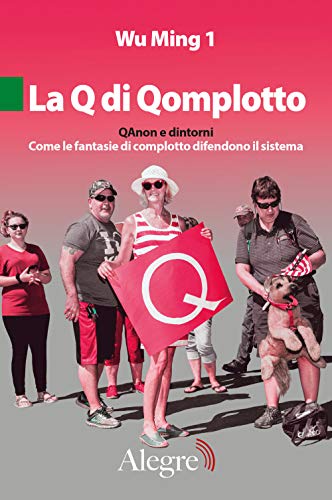 Wu Ming 1

La Q di Qomplotto

QAnon e dintorni
Come le fantasie di complotto difendono il sistema

Q

Alegre